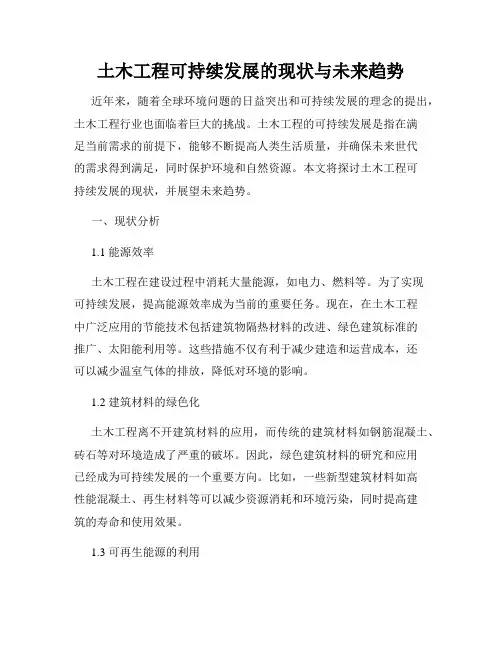 土木工程可持续发展的现状与未来趋势

近年来，随着全球环境问题的日益突出和可持续发展的理念的提出，土木工程行业也面临着巨大的挑战。土木工程的可持续发展是指在满足当前需求的前提下，能够不断提高人类生活质量，并确保未来世代的需求得到满足，同时保护环境和自然资源。本文将探讨土木工程可持续发展的现状，并展望未来趋势。

一、现状分析

1.1 能源效率

土木工程在建设过程中消耗大量能源，如电力、燃料等。为了实现可持续发展，提高能源效率成为当前的重要任务。现在，在土木工程中广泛应用的节能技术包括建筑物隔热材料的改进、绿色建筑标准的推广、太阳能利用等。这些措施不仅有利于减少建造和运营成本，还可以减少温室气体的排放，降低对环境的影响。

1.2 建筑材料的绿色化

土木工程离不开建筑材料的应用，而传统的建筑材料如钢筋混凝土、砖石等对环境造成了严重的破坏。因此，绿色建筑材料的研究和应用已经成为可持续发展的一个重要方向。比如，一些新型建筑材料如高性能混凝土、再生材料等可以减少资源消耗和环境污染，同时提高建筑的寿命和使用效果。

1.3 可再生能源的利用